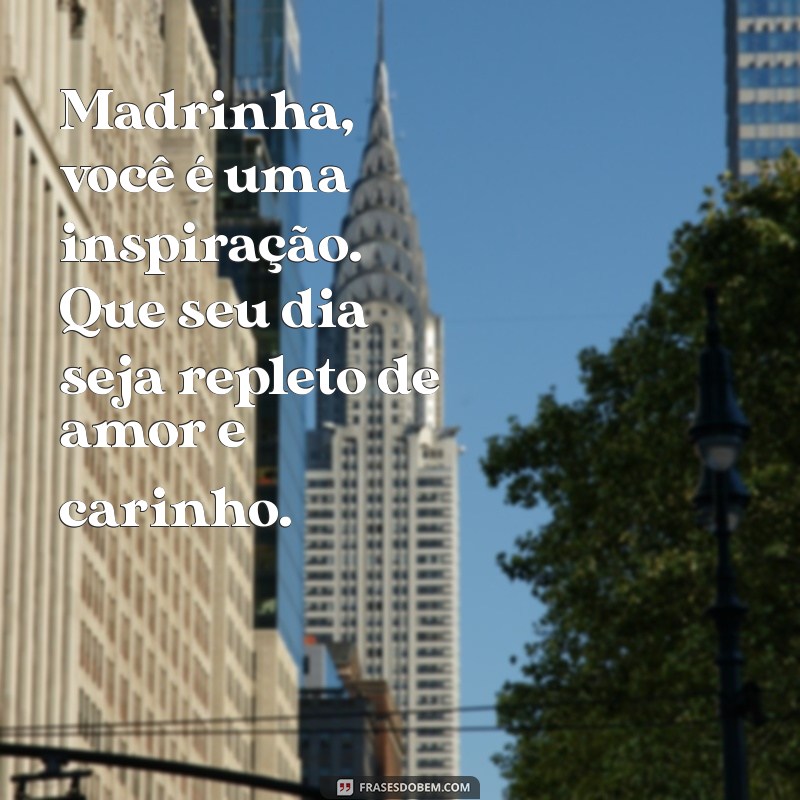 Madrinha, você é uma inspiração. Que seu dia seja repleto de amor e carinho.

FRASESDOBEM.COM